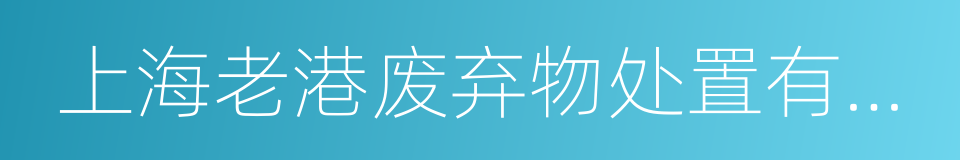 上海老港废弃物处置有...